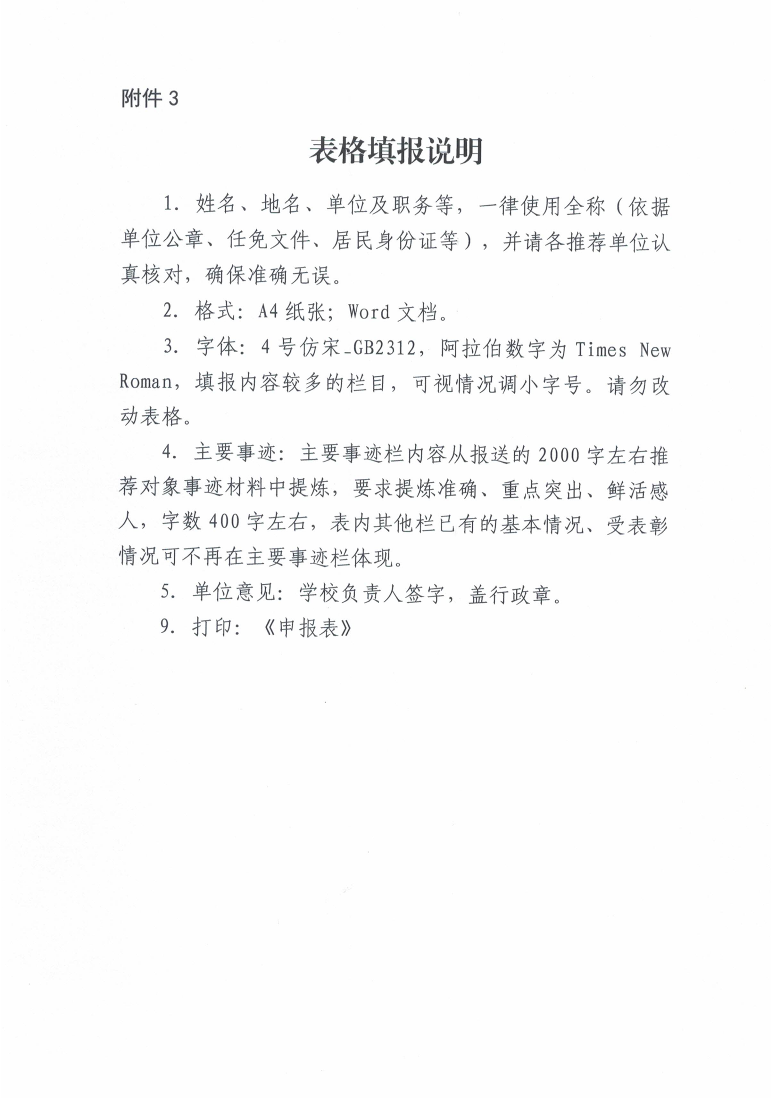 附件 3

表格填报说明

1. 姓名、地名、单位及职务等，一律使用全称（依据单位公章、任免文件、居民身份证等），并请各推荐单位认真核对，确保准确无误。

2. 格式：A4 纸张；Word 文档。

3. 字体：4 号仿宋_GB2312，阿拉伯数字为 Times New Roman，填报内容较多的栏目，可视情况调小字号。请勿改动表格。

4. 主要事迹：主要事迹栏内容从报送的 2000 字左右推荐对象事迹材料中提炼，要求提炼准确、重点突出、鲜活感人，字数 400 字左右，表内其他栏已有的基本情况、受表彰情况可不再在主要事迹栏体现。

5. 单位意见：学校负责人签字，盖行政章。

9. 打印：《申报表》